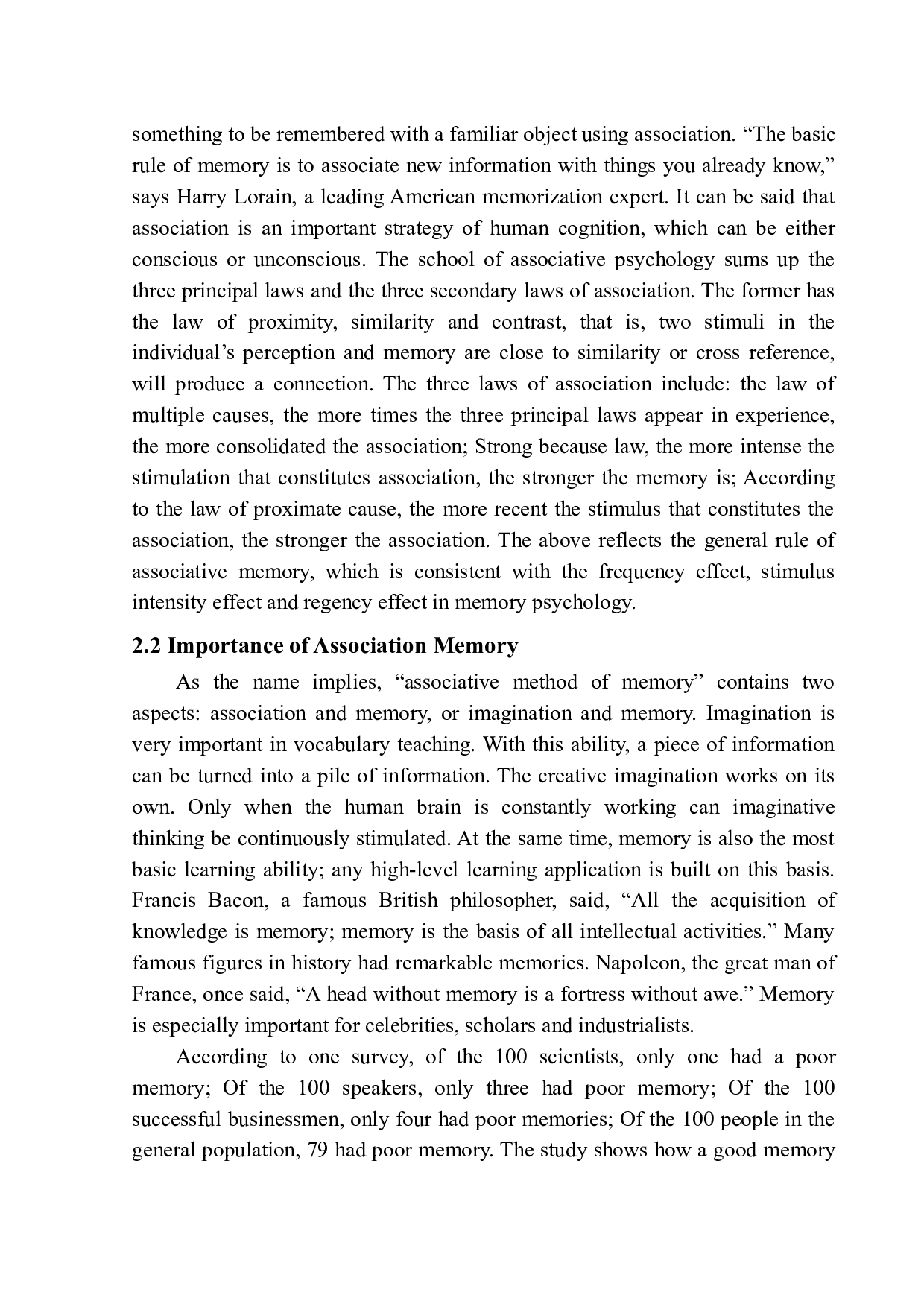 something to be remembered with a familiar object using association. “The basic rule of memory is to associate new information with things you already know,” says Harry Lorain, a leading American memorization expert. It can be said that association is an important strategy of human cognition, which can be either conscious or unconscious. The school of associative psychology sums up the three principal laws and the three secondary laws of association. The former has the law of proximity, similarity and contrast, that is, two stimuli in the individual’s perception and memory are close to similarity or cross reference, will produce a connection. The three laws of association include: the law of multiple causes, the more times the three principal laws appear in experience, the more consolidated the association; Strong because law, the more intense the stimulation that constitutes association, the stronger the memory is; According to the law of proximate cause, the more recent the stimulus that constitutes the association, the stronger the association. The above reflects the general rule of associative memory, which is consistent with the frequency effect, stimulus intensity effect and regency effect in memory psychology.

2.2 Importance of Association Memory

As the name implies, “associative method of memory” contains two aspects: association and memory, or imagination and memory. Imagination is very important in vocabulary teaching. With this ability, a piece of information can be turned into a pile of information. The creative imagination works on its own. Only when the human brain is constantly working can imaginative thinking be continuously stimulated. At the same time, memory is also the most basic learning ability; any high-level learning application is built on this basis. Francis Bacon, a famous British philosopher, said, “All the acquisition of knowledge is memory; memory is the basis of all intellectual activities.” Many famous figures in history had remarkable memories. Napoleon, the great man of France, once said, “A head without memory is a fortress without awe.” Memory is especially important for celebrities, scholars and industrialists.

According to one survey, of the 100 scientists, only one had a poor memory; Of the 100 speakers, only three had poor memory; Of the 100 successful businessmen, only four had poor memories; Of the 100 people in the general population, 79 had poor memory. The study shows how a good memory